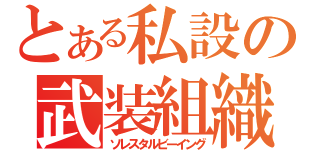 とある私設の
武装組織
ソレスタルビーイング